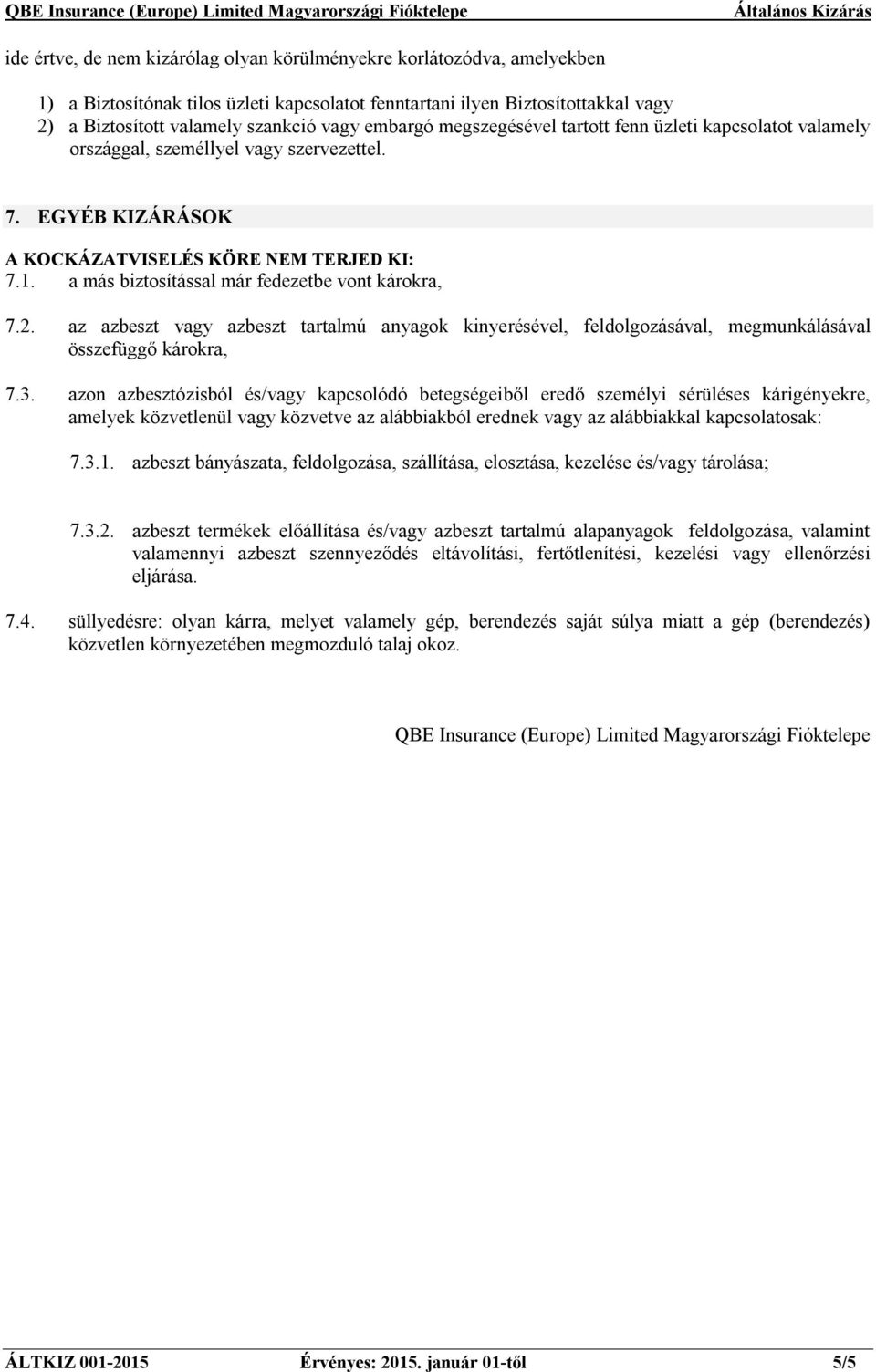 QBE Insurance (Europe) Limited Magyarországi Fióktelepe Általános Kizárás

ide értve, de nem kizárólag olyan körülményekre korlátozódva, amelyekben

1) a Biztosítónak tilos üzleti kapcsolatot fenntartani ilyen Biztosítottakkal vagy
2) a Biztosított valamely szankció vagy embargó megszegésével tartott fenn üzleti kapcsolatot valamely országgal, személlyel vagy szervezettel.

7. EGYÉB KIZÁRÁSOK

A KOCKÁZATVISELÉS KÖRE NEM TERJED KI:
7.1. a más biztosítással már fedezetbe vont károkra,

7.2. az azbeszt vagy azbeszt tartalmú anyagok kinyerésével, feldolgozásával, megmunkálásával összefüggő károkra,

7.3. azon azbesztózisból és/vagy kapcsolódó betegségeiből eredő személyi sérüléses kárigényekre, amelyek közvetlenül vagy közvetve az alábbiakból erednek vagy az alábbiakkal kapcsolatosak:

7.3.1. azbeszt bányászata, feldolgozása, szállítása, elosztása, kezelése és/vagy tárolása;

7.3.2. azbeszt termékek előállítása és/vagy azbeszt tartalmú alapanyagok feldolgozása, valamint valamennyi azbeszt szennyeződés eltávolítási, fertőtlenítési, kezelési vagy ellenőrzési eljárása.

7.4. süllyedésre: olyan kárra, melyet valamely gép, berendezés saját súlya miatt a gép (berendezés) közvetlen környezetében megmozduló talaj okoz.

QBE Insurance (Europe) Limited Magyarországi Fióktelepe

ÁLTKIZ 001-2015 Érvényes: 2015. január 01-től 5/5